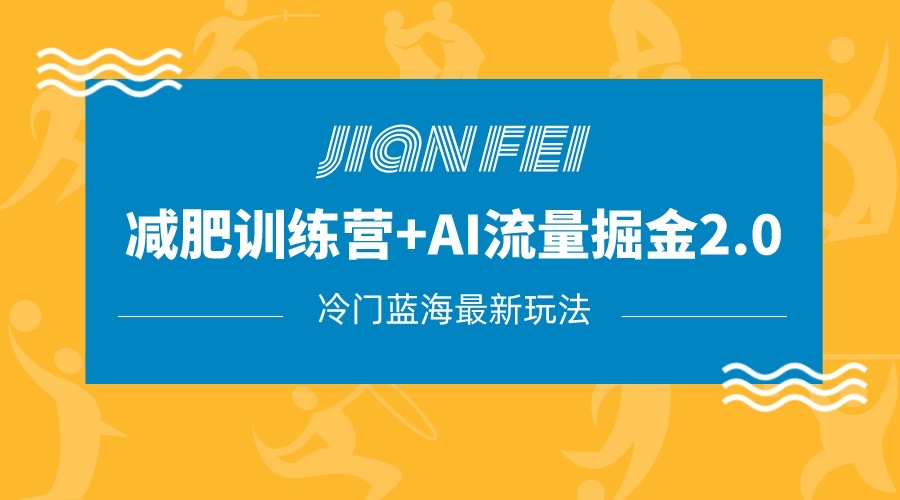 JIAN FEI

减肥训练营+AI流量掘金2.0

冷门蓝海最新玩法